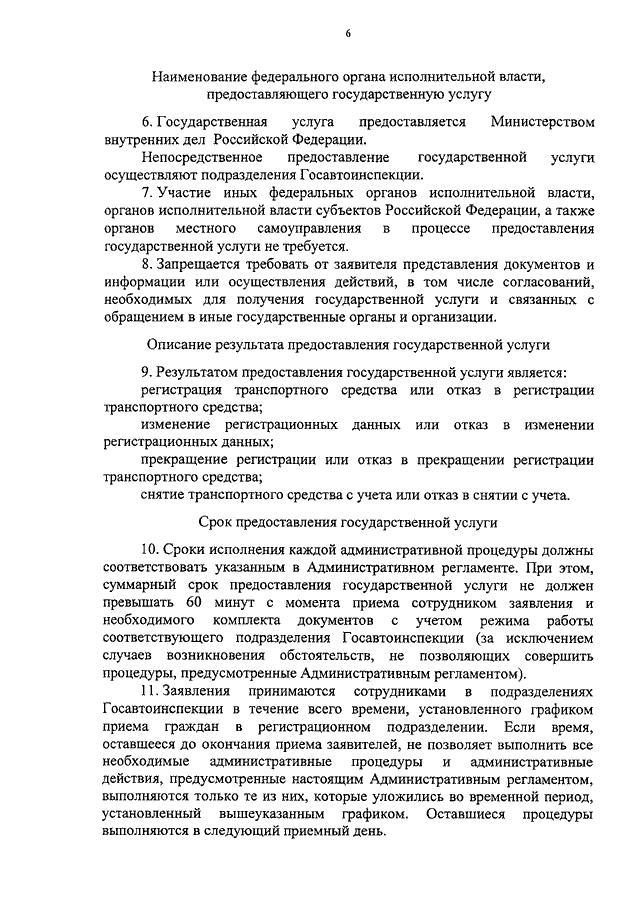 6

Наименование федерального органа исполнительной власти, предоставляющего государственную услугу

6. Государственная услуга предоставляется Министерством внутренних дел Российской Федерации.

Непосредственное предоставление государственной услуги осуществляют подразделения Госавтоинспекции.

7. Участие иных федеральных органов исполнительной власти, органов исполнительной власти субъектов Российской Федерации, а также органов местного самоуправления в процессе предоставления государственной услуги не требуется.

8. Запрещается требовать от заявителя представления документов и информации или осуществления действий, в том числе согласований, необходимых для получения государственной услуги и связанных с обращением в иные государственные органы и организации.

Описание результата предоставления государственной услуги

9. Результатом предоставления государственной услуги является:

регистрация транспортного средства или отказ в регистрации транспортного средства;

изменение регистрационных данных или отказ в изменении регистрационных данных;

прекращение регистрации или отказ в прекращении регистрации транспортного средства;

снятие транспортного средства с учета или отказ в снятии с учета.

Срок предоставления государственной услуги

10. Сроки исполнения каждой административной процедуры должны соответствовать указанным в Административном регламенте. При этом, суммарный срок предоставления государственной услуги не должен превышать 60 минут с момента приема сотрудником заявления и необходимого комплекта документов с учетом режима работы соответствующего подразделения Госавтоинспекции (за исключением случаев возникновения обстоятельств, не позволяющих совершить процедуры, предусмотренные Административным регламентом).

11. Заявления принимаются сотрудниками в подразделениях Госавтоинспекции в течение всего времени, установленного графиком приема граждан в регистрационном подразделении. Если время, оставшееся до окончания приема заявителей, не позволяет выполнить все необходимые административные процедуры и административные действия, предусмотренные настоящим Административным регламентом, выполняются только те из них, которые уложились во временной период, установленный вышеуказанным графиком. Оставшиеся процедуры выполняются в следующий приемный день.